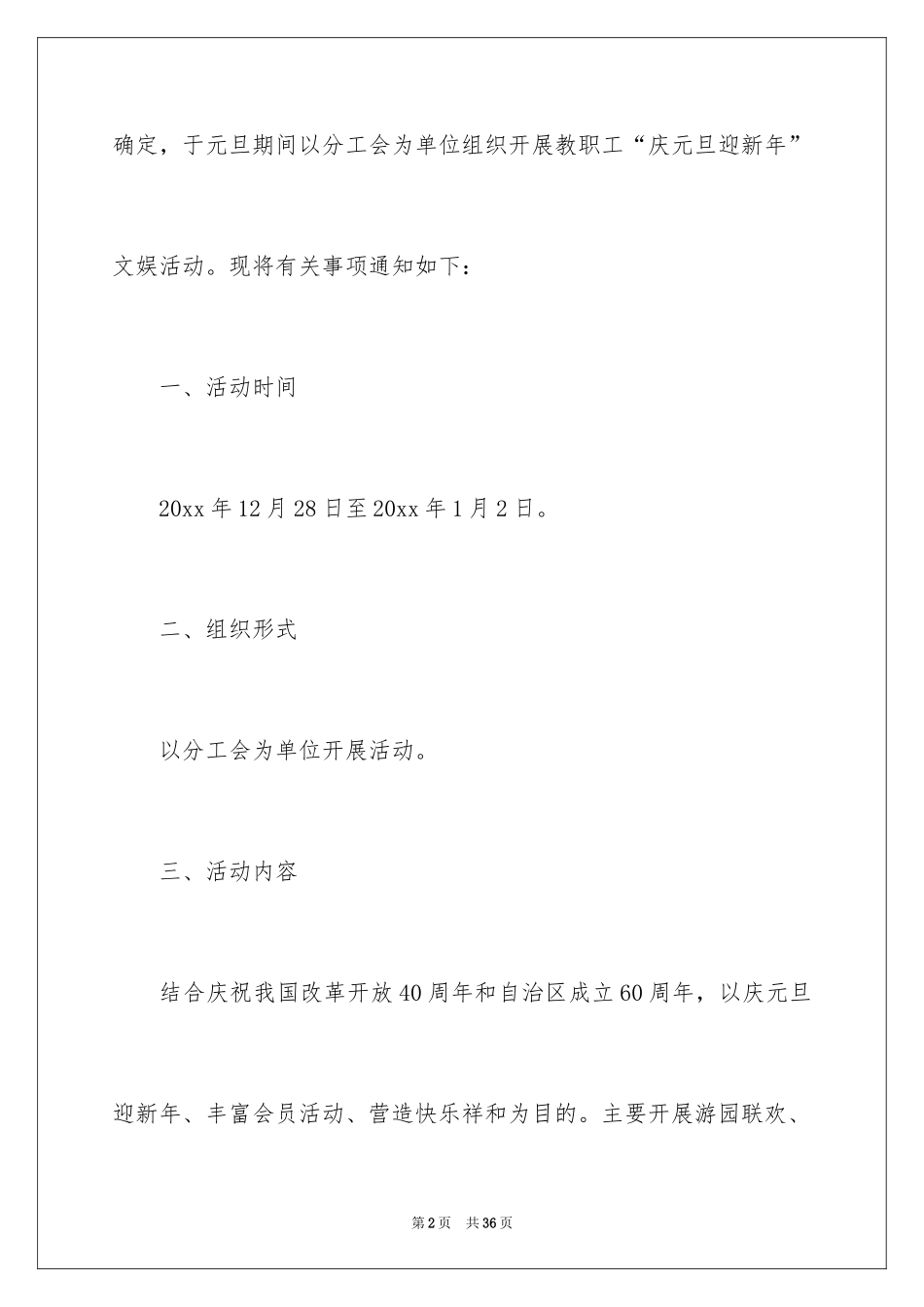 确定，于元旦期间以分工会为单位组织开展教职工“庆元旦迎新年”文娱活动。现将有关事项通知如下：

一、活动时间

20xx年12月28日至20xx年1月2日。

二、组织形式

以分工会为单位开展活动。

三、活动内容

结合庆祝我国改革开放40周年和自治区成立60周年，以庆元旦迎新年、丰富会员活动、营造快乐祥和为目的。主要开展游园联欢、

第2页　共36页